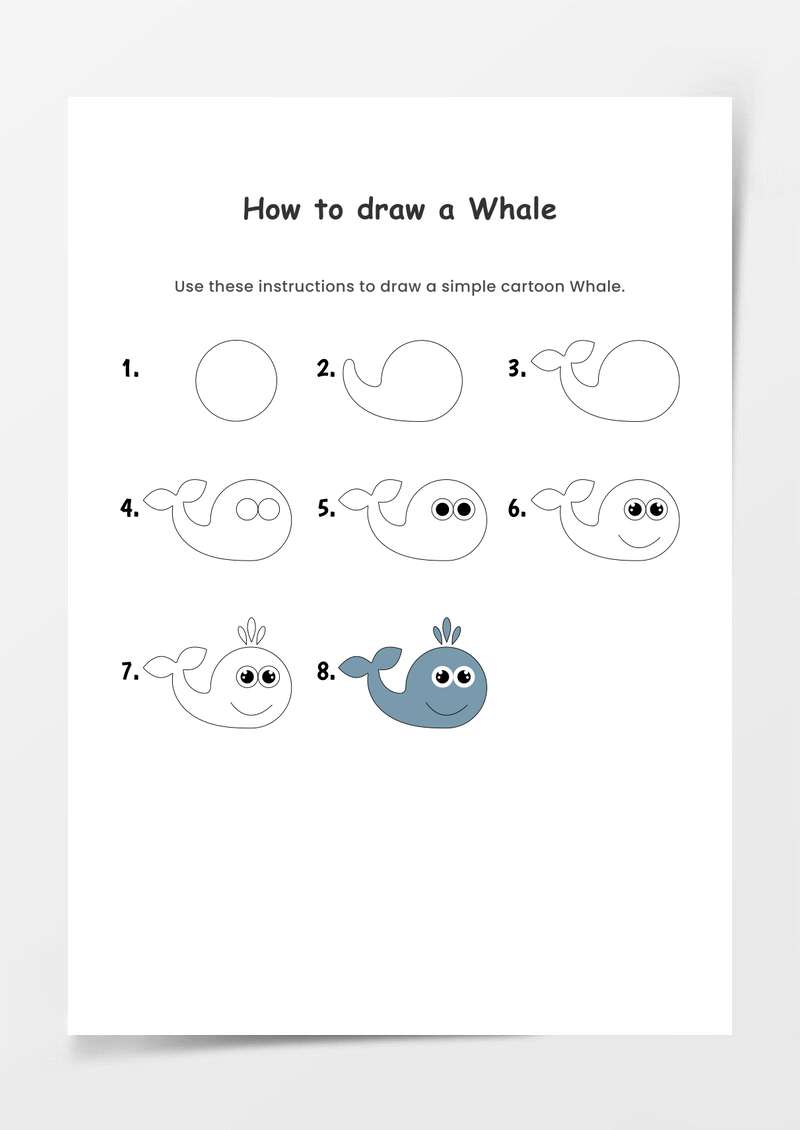 How to draw a Whale

Use these instructions to draw a simple cartoon Whale.

1.

2.

3.

4.

5.

6.

7.

8.